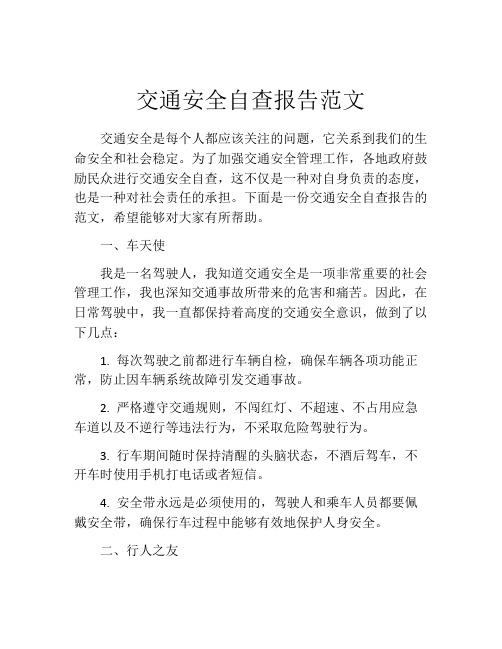 交通安全自查报告范文

交通安全是每个人都应该关注的问题，它关系到我们的生命安全和社会稳定。为了加强交通安全管理工作，各地政府鼓励民众进行交通安全自查，这不仅是一种对自身负责的态度，也是一种对社会责任的承担。下面是一份交通安全自查报告的范文，希望能够对大家有所帮助。

一、车天使

我是一名驾驶人，我知道交通安全是一项非常重要的社会管理工作，我也深知交通事故所带来的危害和痛苦。因此，在日常驾驶中，我一直都保持着高度的交通安全意识，做到了以下几点：

1. 每次驾驶之前都进行车辆自检，确保车辆各项功能正常，防止因车辆系统故障引发交通事故。

2. 严格遵守交通规则，不闯红灯、不超速、不占用应急车道以及不逆行等违法行为，不采取危险驾驶行为。

3. 行车期间随时保持清醒的头脑状态，不酒后驾车，不开车时使用手机打电话或者短信。

4. 安全带永远是必须使用的，驾驶人和乘车人员都要佩戴安全带，确保行车过程中能够有效地保护人身安全。

二、行人之友